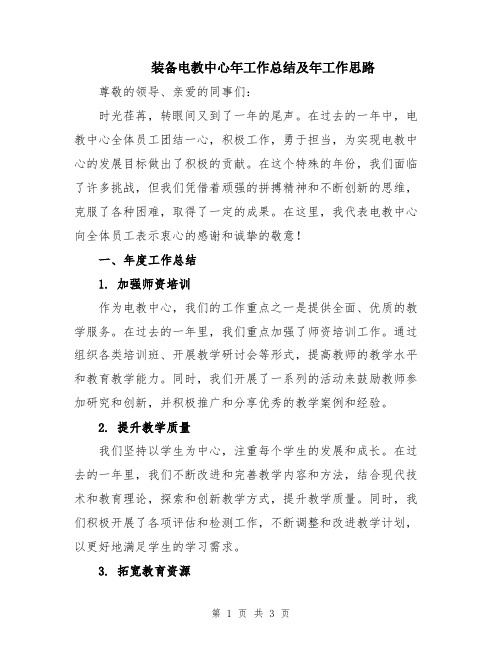 装备电教中心年工作总结及年工作思路

尊敬的领导、亲爱的同事们：

时光荏苒，转眼间又到了一年的尾声。在过去的一年中，电教中心全体员工团结一心，积极工作，勇于担当，为实现电教中心的发展目标做出了积极的贡献。在这个特殊的年份，我们面临了许多挑战，但我们凭借着顽强的拼搏精神和不断创新的思维，克服了各种困难，取得了一定的成果。在这里，我代表电教中心向全体员工表示衷心的感谢和诚挚的敬意！

一、年度工作总结

1. 加强师资培训

作为电教中心，我们的工作重点之一是提供全面、优质的教学服务。在过去的一年里，我们重点加强了师资培训工作。通过组织各类培训班、开展教学研讨会等形式，提高教师的教学水平和教育教学能力。同时，我们开展了一系列的活动来鼓励教师参加研究和创新，并积极推广和分享优秀的教学案例和经验。

2. 提升教学质量

我们坚持以学生为中心，注重每个学生的发展和成长。在过去的一年里，我们不断改进和完善教学内容和方法，结合现代技术和教育理论，探索和创新教学方式，提升教学质量。同时，我们积极开展了各项评估和检测工作，不断调整和改进教学计划，以更好地满足学生的学习需求。

3. 拓宽教育资源

第 1 页 共 3 页